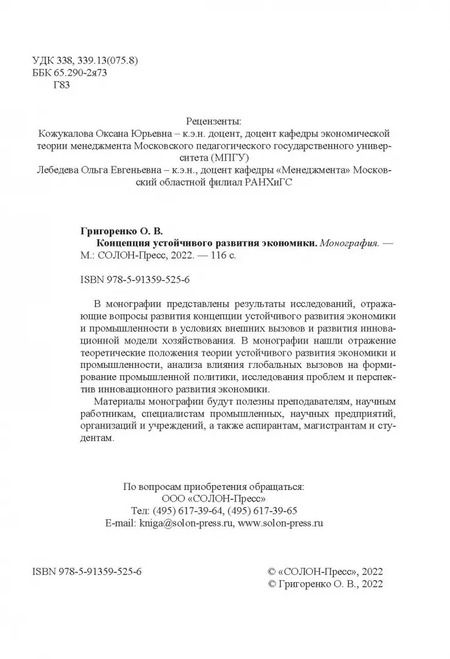 УДК 338, 339.13(075.8)
ББК 65.290-2я73
Г83

Рецензенты:
Кожукалова Оксана Юрьевна – к.э.н. доцент, доцент кафедры экономической теории менеджмента Московского педагогического государственного университета (МПГУ)
Лебедева Ольга Евгеньевна – к.э.н., доцент кафедры «Менеджмента» Московский областной филиал РАНХиГС

Григоренко О. В.
Концепция устойчивого развития экономики. Монография. — М.: СОЛОН-Пресс, 2022. — 116 с.

ISBN 978-5-91359-525-6

В монографии представлены результаты исследований, отражающие вопросы развития концепции устойчивого развития экономики и промышленности в условиях внешних вызовов и развития инновационной модели хозяйствования. В монографии нашли отражение теоретические положения теории устойчивого развития экономики и промышленности, анализа влияния глобальных вызовов на формирование промышленной политики, исследования проблем и перспектив инновационного развития экономики.

Материалы монографии будут полезны преподавателям, научным работникам, специалистам промышленных, научных предприятий, организаций и учреждений, а также аспирантам, магистрантам и студентам.

По вопросам приобретения обращаться:
ООО «СОЛОН-Пресс»
Тел: (495) 617-39-64, (495) 617-39-65
E-mail: kniga@solon-press.ru, www.solon-press.ru

ISBN 978-5-91359-525-6

© «СОЛОН-Пресс», 2022
© Григоренко О. В., 2022